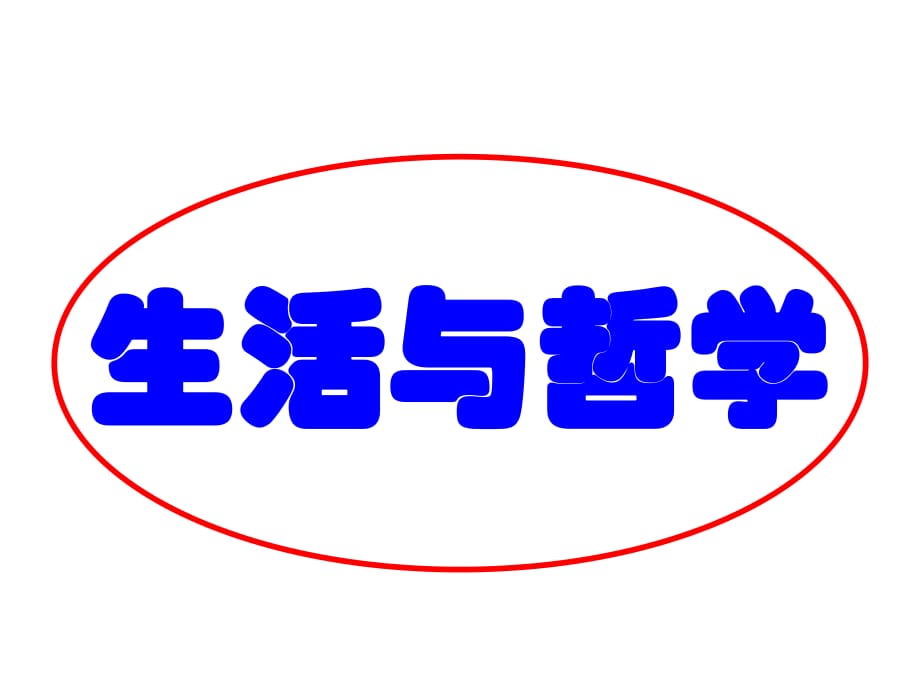 生活与哲学